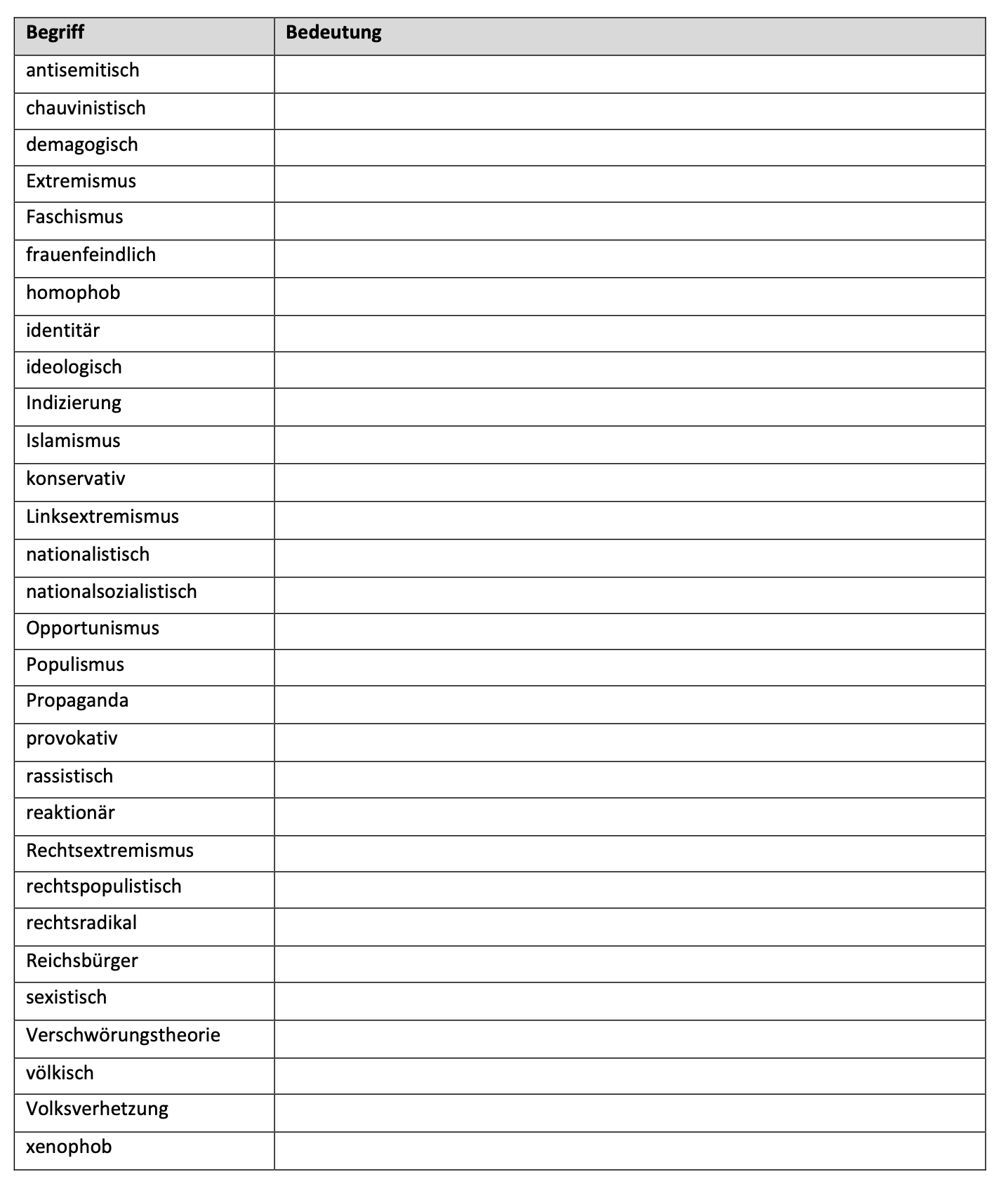 | Begriff | Bedeutung |
|---|---|
| antisemitisch | |
| chauvinistisch | |
| demagogisch | |
| Extremismus | |
| Faschismus | |
| frauenfeindlich | |
| homophob | |
| identitär | |
| ideologisch | |
| Indizierung | |
| Islamismus | |
| konservativ | |
| Linksextremismus | |
| nationalistisch | |
| nationalsozialistisch | |
| Opportunismus | |
| Populismus | |
| Propaganda | |
| provokativ | |
| rassistisch | |
| reaktionär | |
| Rechtsextremismus | |
| rechtspopulistisch | |
| rechtsradikal | |
| Reichsbürger | |
| sexistisch | |
| Verschwörungstheorie | |
| völkisch | |
| Volksverhetzung | |
| xenophob | |